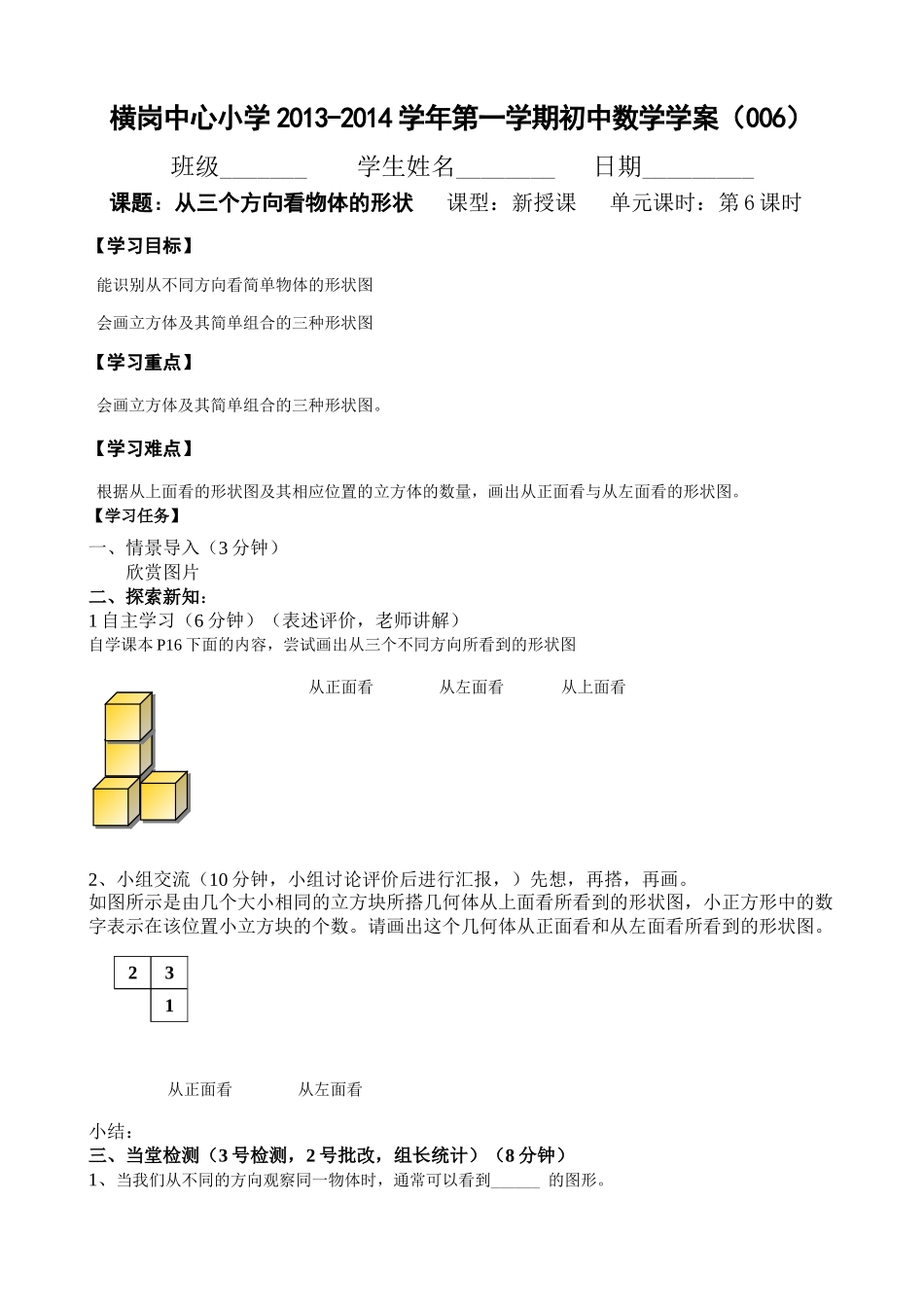 横岗中心小学 2013-2014 学年第一学期初中数学学案（006）

班级_______　　学生姓名________　　日期_________

课题：从三个方向看物体的形状　　课型：新授课　　单元课时：第 6 课时

【学习目标】

能识别从不同方向看简单物体的形状图

会画立方体及其简单组合的三种形状图

【学习重点】

会画立方体及其简单组合的三种形状图。

【学习难点】

根据从上面看的形状图及其相应位置的立方体的数量，画出从正面看与从左面看的形状图。

【学习任务】

一、情景导入（3 分钟）
欣赏图片

二、探索新知：
1 自主学习（6 分钟）（表述评价，老师讲解）
自学课本 P16 下面的内容，尝试画出从三个不同方向所看到的形状图

从正面看　　从左面看　　从上面看

2、小组交流（10 分钟，小组讨论评价后进行汇报，）先想，再搭，再画。
如图所示是由几个大小相同的立方块所搭几何体从上面看所看到的形状图，小正方形中的数字表示在该位置小立方块的个数。请画出这个几何体从正面看和从左面看所看到的形状图。

| 2 | 3 |
|---|---|
|   | 1 |

从正面看　　从左面看

小结：

三、当堂检测（3 号检测，2 号批改，组长统计）（8 分钟）
1、当我们从不同的方向观察同一物体时，通常可以看到______ 的图形。